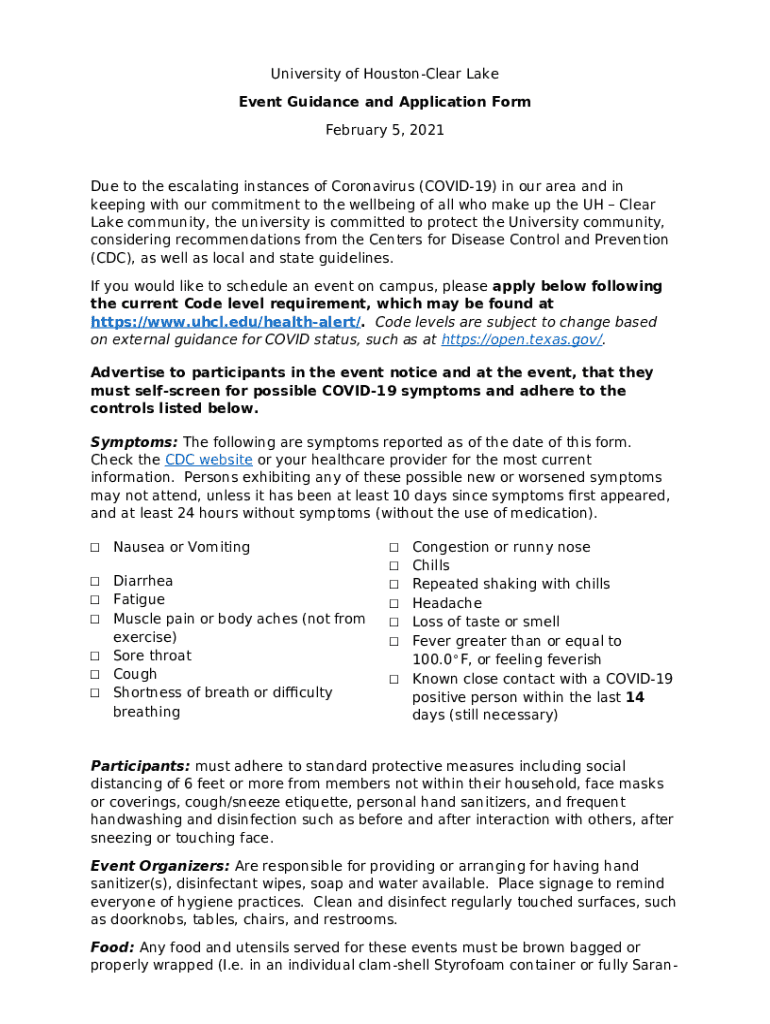 University of Houston-Clear Lake

Event Guidance and Application Form

February 5, 2021

Due to the escalating instances of Coronavirus (COVID-19) in our area and in keeping with our commitment to the wellbeing of all who make up the UH – Clear Lake community, the university is committed to protect the University community, considering recommendations from the Centers for Disease Control and Prevention (CDC), as well as local and state guidelines.

If you would like to schedule an event on campus, please apply below following the current Code level requirement, which may be found at https://www.uhcl.edu/health-alert/. Code levels are subject to change based on external guidance for COVID status, such as at https://open.texas.gov/.

Advertise to participants in the event notice and at the event, that they must self-screen for possible COVID-19 symptoms and adhere to the controls listed below.

Symptoms: The following are symptoms reported as of the date of this form. Check the CDC website or your healthcare provider for the most current information. Persons exhibiting any of these possible new or worsened symptoms may not attend, unless it has been at least 10 days since symptoms first appeared, and at least 24 hours without symptoms (without the use of medication).

☐ Nausea or Vomiting

☐ Diarrhea
☐ Fatigue
☐ Muscle pain or body aches (not from exercise)
☐ Sore throat
☐ Cough
☐ Shortness of breath or difficulty breathing

☐ Congestion or runny nose
☐ Chills
☐ Repeated shaking with chills
☐ Headache
☐ Loss of taste or smell
☐ Fever greater than or equal to 100.0°F, or feeling feverish
☐ Known close contact with a COVID-19 positive person within the last 14 days (still necessary)

Participants: must adhere to standard protective measures including social distancing of 6 feet or more from members not within their household, face masks or coverings, cough/sneeze etiquette, personal hand sanitizers, and frequent handwashing and disinfection such as before and after interaction with others, after sneezing or touching face.

Event Organizers: Are responsible for providing or arranging for having hand sanitizer(s), disinfectant wipes, soap and water available. Place signage to remind everyone of hygiene practices. Clean and disinfect regularly touched surfaces, such as doorknobs, tables, chairs, and restrooms.

Food: Any food and utensils served for these events must be brown bagged or properly wrapped (I.e. in an individual clam-shell Styrofoam container or fully Saran-